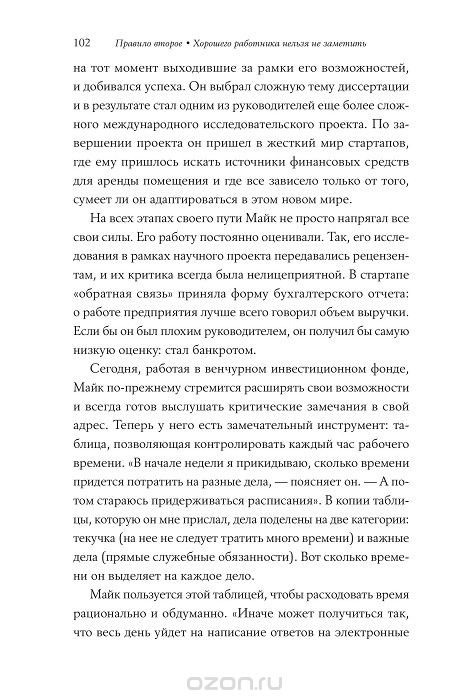 102 Правило второе • Хорошего работника нельзя не заметить

на тот момент выходившие за рамки его возможностей, и добивался успеха. Он выбрал сложную тему диссертации и в результате стал одним из руководителей еще более сложного международного исследовательского проекта. По завершении проекта он пришел в жесткий мир стартапов, где ему пришлось искать источники финансовых средств для аренды помещения и где все зависело только от того, сумеет ли он адаптироваться в этом новом мире.

На всех этапах своего пути Майк не просто напрягал все свои силы. Его работу постоянно оценивали. Так, его исследования в рамках научного проекта передавались рецензентам, и их критика всегда была нелицеприятной. В стартапе «обратная связь» приняла форму бухгалтерского отчета: о работе предприятия лучше всего говорил объем выручки. Если бы он был плохим руководителем, он получил бы самую низкую оценку: стал банкротом.

Сегодня, работая в венчурном инвестиционном фонде, Майк по-прежнему стремится расширять свои возможности и всегда готов выслушать критические замечания в свой адрес. Теперь у него есть замечательный инструмент: таблица, позволяющая контролировать каждый час рабочего времени. «В начале недели я прикидываю, сколько времени придется потратить на разные дела, — поясняет он. — А потом стараюсь придерживаться расписания». В копии таблицы, которую он мне прислал, дела поделены на две категории: текучка (на нее не следует тратить много времени) и важные дела (прямые служебные обязанности). Вот сколько времени он выделяет на каждое дело.

Майк пользуется этой таблицей, чтобы расходовать время рационально и обдуманно. «Иначе может получиться так, что весь день уйдет на написание ответов на электронные

ozon.ru